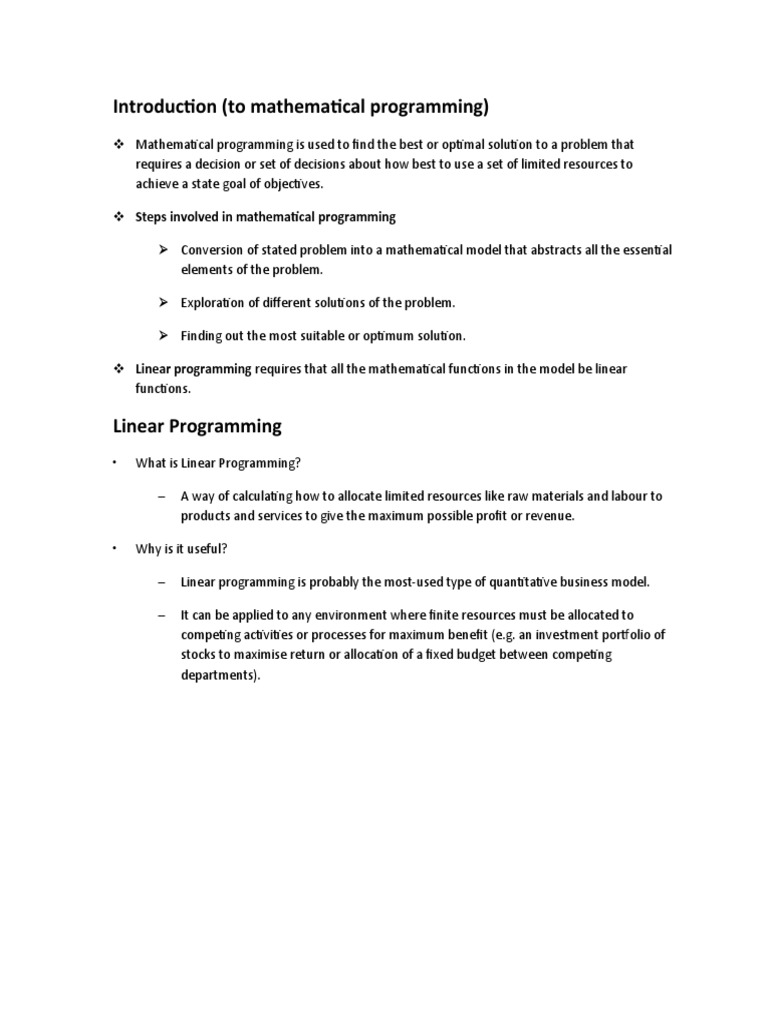 Introduction (to mathematical programming)

❖ Mathematical programming is used to find the best or optimal solution to a problem that requires a decision or set of decisions about how best to use a set of limited resources to achieve a state goal of objectives.

❖ Steps involved in mathematical programming

➢ Conversion of stated problem into a mathematical model that abstracts all the essential elements of the problem.

➢ Exploration of different solutions of the problem.

➢ Finding out the most suitable or optimum solution.

❖ Linear programming requires that all the mathematical functions in the model be linear functions.

Linear Programming

• What is Linear Programming?

– A way of calculating how to allocate limited resources like raw materials and labour to products and services to give the maximum possible profit or revenue.

• Why is it useful?

– Linear programming is probably the most-used type of quantitative business model.

– It can be applied to any environment where finite resources must be allocated to competing activities or processes for maximum benefit (e.g. an investment portfolio of stocks to maximise return or allocation of a fixed budget between competing departments).